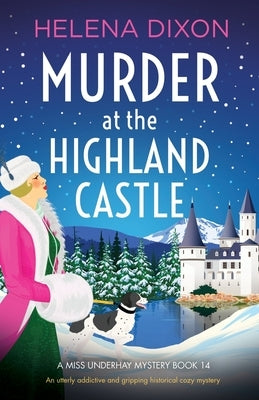 HELENA DIXON

MURDER at the HIGHLAND CASTLE

A MISS UNDERHAY MYSTERY BOOK 14

An utterly addictive and gripping historical cozy mystery